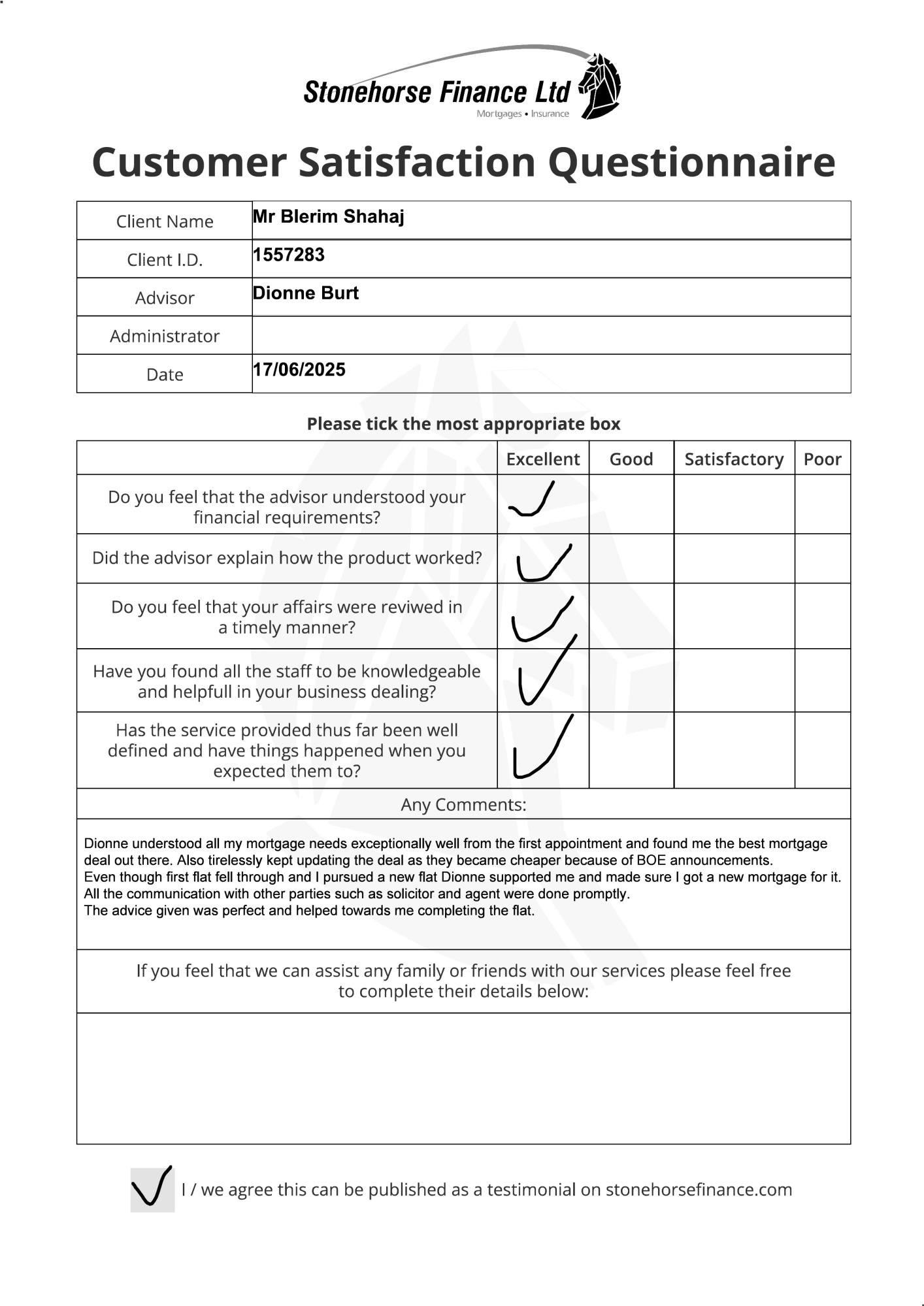 Stonehorse Finance Ltd
Mortgages • Insurance

Customer Satisfaction Questionnaire

| Client Name | Mr Blerim Shahaj |
|---|---|
| Client I.D. | 1557283 |
| Advisor | Dionne Burt |
| Administrator | |
| Date | 17/06/2025 |

Please tick the most appropriate box

| | Excellent | Good | Satisfactory | Poor |
|---|---|---|---|---|
| Do you feel that the advisor understood your financial requirements? | ✓ | | | |
| Did the advisor explain how the product worked? | ✓ | | | |
| Do you feel that your affairs were reviwed in a timely manner? | ✓ | | | |
| Have you found all the staff to be knowledgeable and helpfull in your business dealing? | ✓ | | | |
| Has the service provided thus far been well defined and have things happened when you expected them to? | ✓ | | | |

Any Comments:

Dionne understood all my mortgage needs exceptionally well from the first appointment and found me the best mortgage deal out there. Also tirelessly kept updating the deal as they became cheaper because of BOE announcements.
Even though first flat fell through and I pursued a new flat Dionne supported me and made sure I got a new mortgage for it.
All the communication with other parties such as solicitor and agent were done promptly.
The advice given was perfect and helped towards me completing the flat.

If you feel that we can assist any family or friends with our services please feel free to complete their details below:

✓ I / we agree this can be published as a testimonial on stonehorsefinance.com